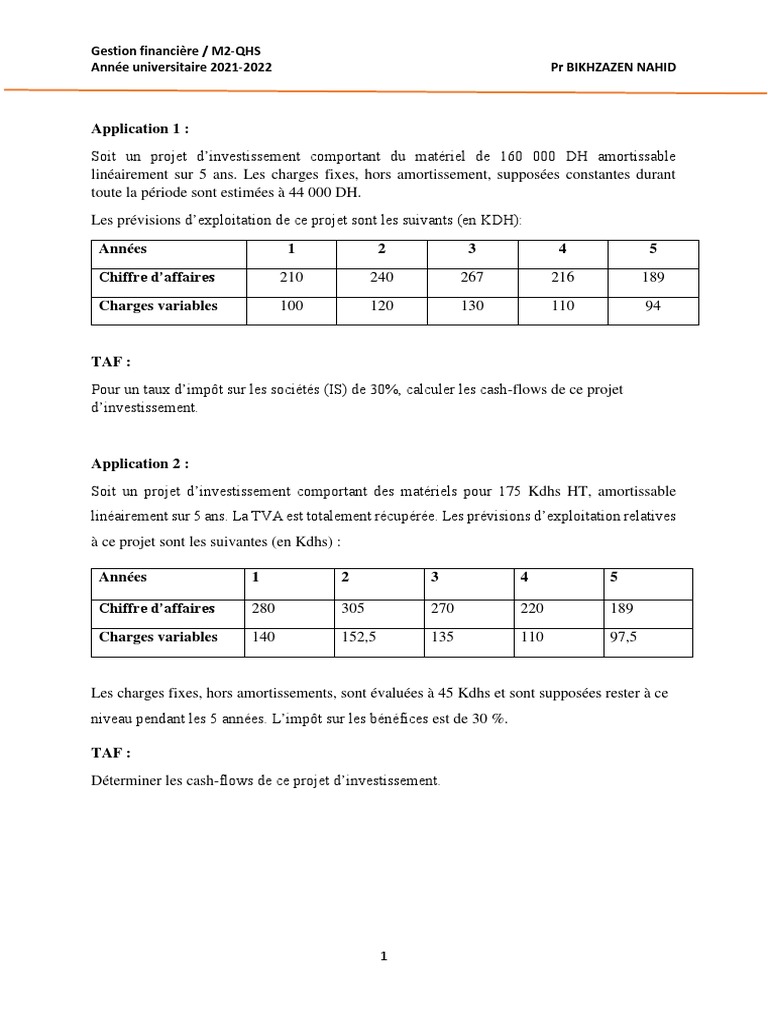 Gestion financière / M2-QHS
Année universitaire 2021-2022

Pr BIKHZAZEN NAHID

Application 1 :

Soit un projet d'investissement comportant du matériel de 160 000 DH amortissable linéairement sur 5 ans. Les charges fixes, hors amortissement, supposées constantes durant toute la période sont estimées à 44 000 DH.

Les prévisions d'exploitation de ce projet sont les suivants (en KDH):

| Années | 1 | 2 | 3 | 4 | 5 |
|---|---|---|---|---|---|
| Chiffre d'affaires | 210 | 240 | 267 | 216 | 189 |
| Charges variables | 100 | 120 | 130 | 110 | 94 |

TAF :

Pour un taux d'impôt sur les sociétés (IS) de 30%, calculer les cash-flows de ce projet d'investissement.

Application 2 :

Soit un projet d'investissement comportant des matériels pour 175 Kdhs HT, amortissable linéairement sur 5 ans. La TVA est totalement récupérée. Les prévisions d'exploitation relatives à ce projet sont les suivantes (en Kdhs) :

| Années | 1 | 2 | 3 | 4 | 5 |
|---|---|---|---|---|---|
| Chiffre d'affaires | 280 | 305 | 270 | 220 | 189 |
| Charges variables | 140 | 152,5 | 135 | 110 | 97,5 |

Les charges fixes, hors amortissements, sont évaluées à 45 Kdhs et sont supposées rester à ce niveau pendant les 5 années. L'impôt sur les bénéfices est de 30 %.

TAF :

Déterminer les cash-flows de ce projet d'investissement.

1